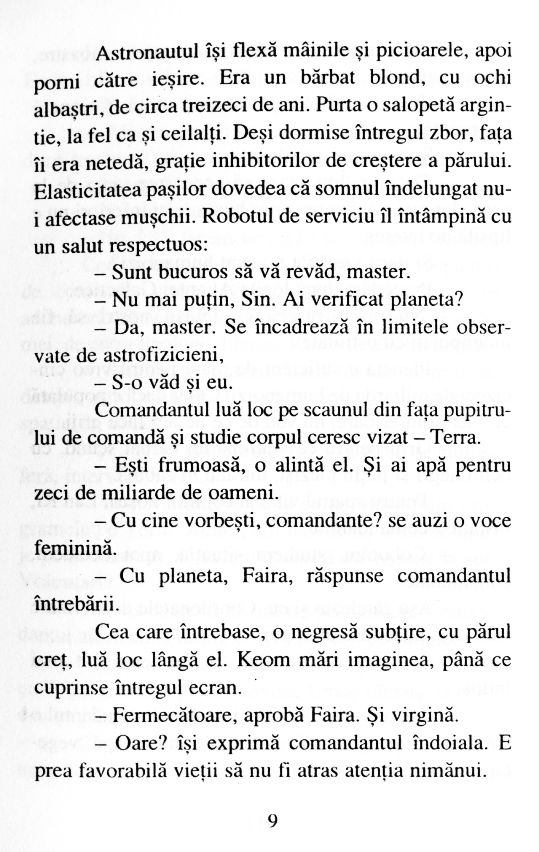 Astronautul își flexă mâinile și picioarele, apoi porni către ieșire. Era un bărbat blond, cu ochi albaștri, de circa treizeci de ani. Purta o salopetă argintie, la fel ca și ceilalți. Deși dormise întregul zbor, fața îi era netedă, grație inhibitorilor de creștere a părului. Elasticitatea pașilor dovedea că somnul îndelungat nu-i afectase mușchii. Robotul de serviciu îl întâmpină cu un salut respectuos:

– Sunt bucuros să vă revăd, master.

– Nu mai puțin, Sin. Ai verificat planeta?

– Da, master. Se încadrează în limitele observate de astrofizicieni,

– S-o văd și eu.

Comandantul luă loc pe scaunul din fața pupitrului de comandă și studie corpul ceresc vizat – Terra.

– Ești frumoasă, o alintă el. Și ai apă pentru zeci de miliarde de oameni.

– Cu cine vorbești, comandante? se auzi o voce feminină.

– Cu planeta, Faira, răspunse comandantul întrebării.

Cea care întrebase, o negresă subțire, cu părul creț, luă loc lângă el. Keom mări imaginea, până ce cuprinse întregul ecran.

– Fermecătoare, aprobă Faira. Și virgină.

– Oare? își exprimă comandantul îndoiala. E prea favorabilă vieții să nu fi atras atenția nimănui.

9